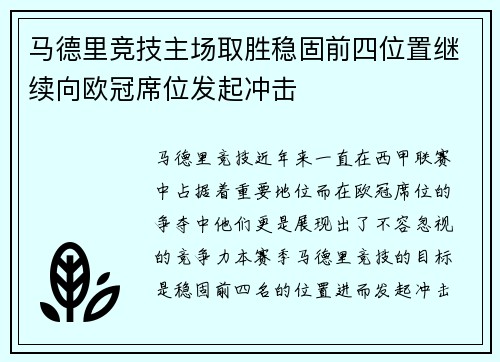 马德里竞技主场取胜稳固前四位置继续向欧冠席位发起冲击

马德里竞技近年来一直在西甲联赛中占据着重要地位而在欧冠席位的争夺中他们更是展现出了不容忽视的竞争力本赛季马德里竞技的目标是稳固前四名的位置进而发起冲击